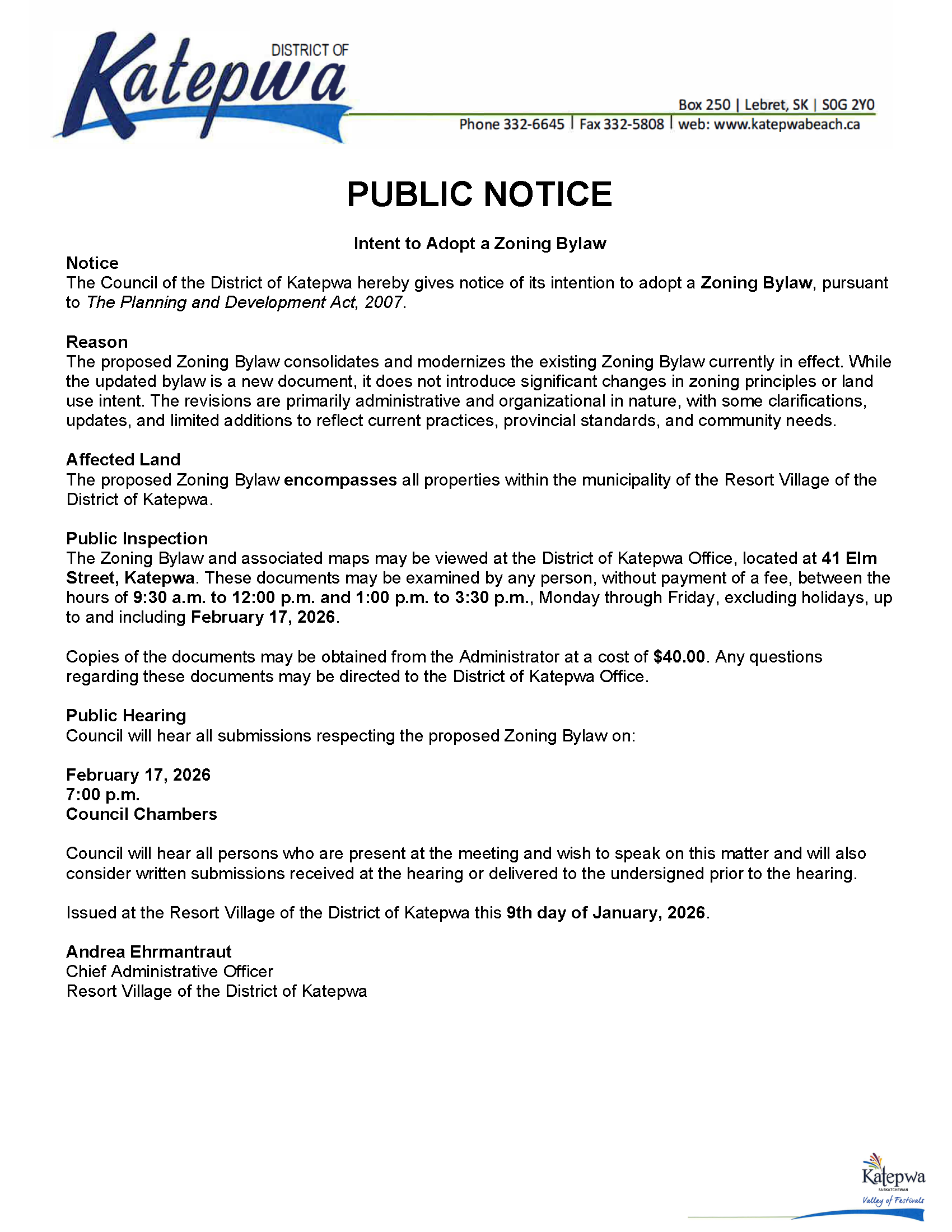 DISTRICT OF Katepwa

Box 250 | Lebret, SK | S0G 2Y0
Phone 332-6645 | Fax 332-5808 | web: www.katepwabeach.ca

PUBLIC NOTICE

Intent to Adopt a Zoning Bylaw

Notice
The Council of the District of Katepwa hereby gives notice of its intention to adopt a Zoning Bylaw, pursuant to The Planning and Development Act, 2007.

Reason
The proposed Zoning Bylaw consolidates and modernizes the existing Zoning Bylaw currently in effect. While the updated bylaw is a new document, it does not introduce significant changes in zoning principles or land use intent. The revisions are primarily administrative and organizational in nature, with some clarifications, updates, and limited additions to reflect current practices, provincial standards, and community needs.

Affected Land
The proposed Zoning Bylaw encompasses all properties within the municipality of the Resort Village of the District of Katepwa.

Public Inspection
The Zoning Bylaw and associated maps may be viewed at the District of Katepwa Office, located at 41 Elm Street, Katepwa. These documents may be examined by any person, without payment of a fee, between the hours of 9:30 a.m. to 12:00 p.m. and 1:00 p.m. to 3:30 p.m., Monday through Friday, excluding holidays, up to and including February 17, 2026.

Copies of the documents may be obtained from the Administrator at a cost of $40.00. Any questions regarding these documents may be directed to the District of Katepwa Office.

Public Hearing
Council will hear all submissions respecting the proposed Zoning Bylaw on:

February 17, 2026
7:00 p.m.
Council Chambers

Council will hear all persons who are present at the meeting and wish to speak on this matter and will also consider written submissions received at the hearing or delivered to the undersigned prior to the hearing.

Issued at the Resort Village of the District of Katepwa this 9th day of January, 2026.

Andrea Ehrmantraut
Chief Administrative Officer
Resort Village of the District of Katepwa

Katepwa
SASKATCHEWAN
Valley of Festivals